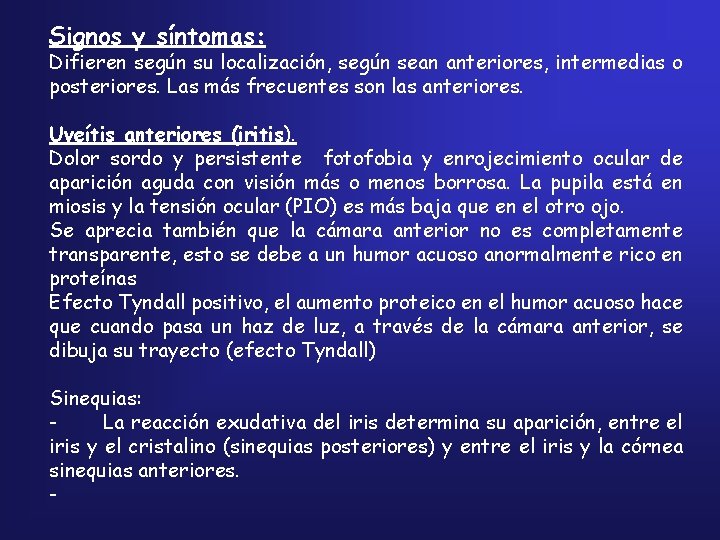 Signos y síntomas:
Difieren según su localización, según sean anteriores, intermedias o posteriores. Las más frecuentes son las anteriores.

Uveítis anteriores (iritis).
Dolor sordo y persistente fotofobia y enrojecimiento ocular de aparición aguda con visión más o menos borrosa. La pupila está en miosis y la tensión ocular (PIO) es más baja que en el otro ojo.
Se aprecia también que la cámara anterior no es completamente transparente, esto se debe a un humor acuoso anormalmente rico en proteínas
Efecto Tyndall positivo, el aumento proteico en el humor acuoso hace que cuando pasa un haz de luz, a través de la cámara anterior, se dibuja su trayecto (efecto Tyndall)

Sinequias:
- La reacción exudativa del iris determina su aparición, entre el iris y el cristalino (sinequias posteriores) y entre el iris y la córnea sinequias anteriores.
-